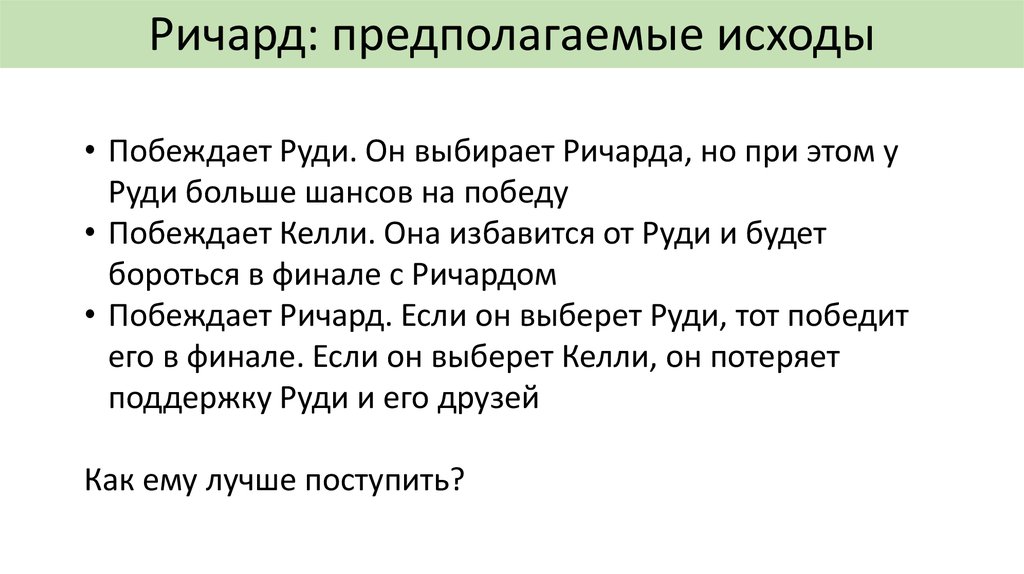 Ричард: предполагаемые исходы

• Побеждает Руди. Он выбирает Ричарда, но при этом у Руди больше шансов на победу
• Побеждает Келли. Она избавится от Руди и будет бороться в финале с Ричардом
• Побеждает Ричард. Если он выберет Руди, тот победит его в финале. Если он выберет Келли, он потеряет поддержку Руди и его друзей

Как ему лучше поступить?